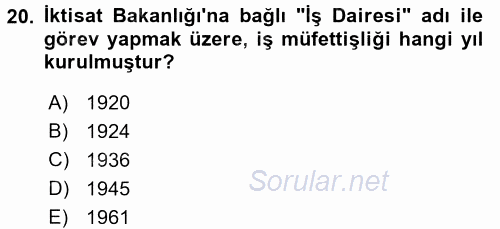 20. İktisat Bakanlığı'na bağlı "İş Dairesi" adı ile görev yapmak üzere, iş müfettişliği hangi yıl kurulmuştur?

A) 1920
B) 1924
C) 1936
D) 1945
E) 1961

Sorular.net